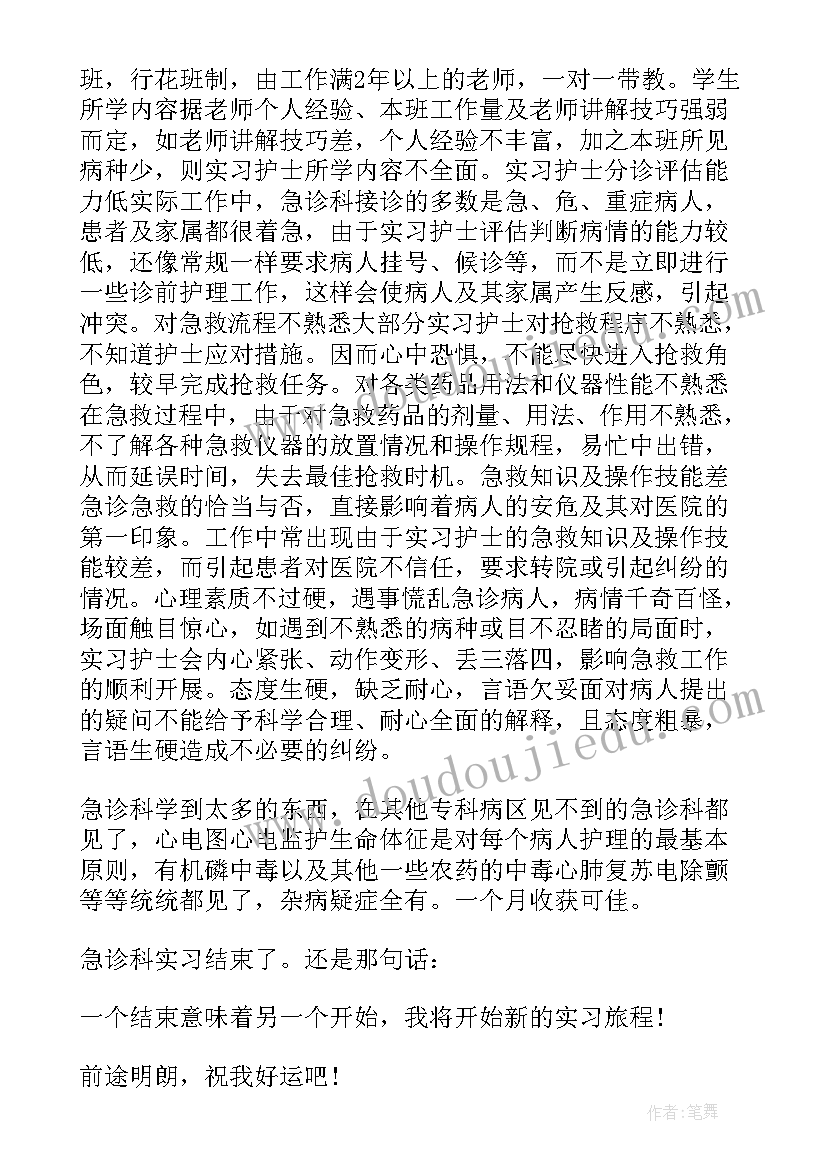 班，行花班制，由工作满2年以上的老师，一对一带教。学生所学内容据老师个人经验、本班工作量及老师讲解技巧强弱而定，如老师讲解技巧差，个人经验不丰富，加之本班所见病种少，则实习护士所学内容不全面。实习护士分诊评估能力低实际工作中，急诊科接诊的多数是急、危、重症病人，患者及家属都很着急，由于实习护士评估判断病情的能力较低，还像常规一样要求病人挂号、候诊等，而不是立即进行一些诊前护理工作，这样会使病人及其家属产生反感，引起冲突。对急救流程不熟悉大部分实习护士对抢救程序不熟悉，不知道护士应对措施。因而心中恐惧，不能尽快进入抢救角色，较早完成抢救任务。对各类药品用法和仪器性能不熟悉在急救过程中，由于对急救药品的剂量、用法、作用不熟悉，不了解各种急救仪器的放置情况和操作规程，易忙中出错，从而延误时间，失去最佳抢救时机。急救知识及操作技能差急诊急救的恰当与否，直接影响着病人的安危及其对医院的第一印象。工作中常出现由于实习护士的急救知识及操作技能较差，而引起患者对医院不信任，要求转院或引起纠纷的情况。心理素质不过硬，遇事慌乱急诊病人，病情千奇百怪，场面触目惊心，如遇到不熟悉的病种或目不忍睹的局面时，实习护士会内心紧张、动作变形、丢三落四，影响急救工作的顺利开展。态度生硬，缺乏耐心，言语欠妥面对病人提出的疑问不能给予科学合理、耐心全面的解释，且态度粗暴，言语生硬造成不必要的纠纷。

急诊科学到太多的东西，在其他专科病区见不到的急诊科都见了，心电图心电监护生命体征是对每个病人护理的最基本原则，有机磷中毒以及其他一些农药的中毒心肺复苏电除颤等等统统都见了，杂病疑症全有。一个月收获可佳。

急诊科实习结束了。还是那句话：

一个结束意味着另一个开始，我将开始新的实习旅程！

前途明朗，祝我好运吧！

www.doudoujiedu.com

作者：笔舞